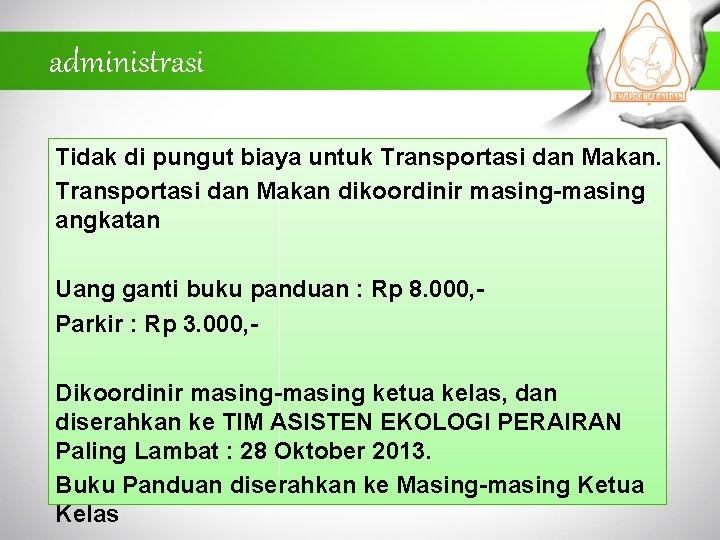 administrasi

EKOLOGI PERAIRAN

Tidak di pungut biaya untuk Transportasi dan Makan.

Transportasi dan Makan dikoordinir masing-masing angkatan

Uang ganti buku panduan : Rp 8.000,-

Parkir : Rp 3.000,-

Dikoordinir masing-masing ketua kelas, dan diserahkan ke TIM ASISTEN EKOLOGI PERAIRAN Paling Lambat : 28 Oktober 2013.

Buku Panduan diserahkan ke Masing-masing Ketua Kelas